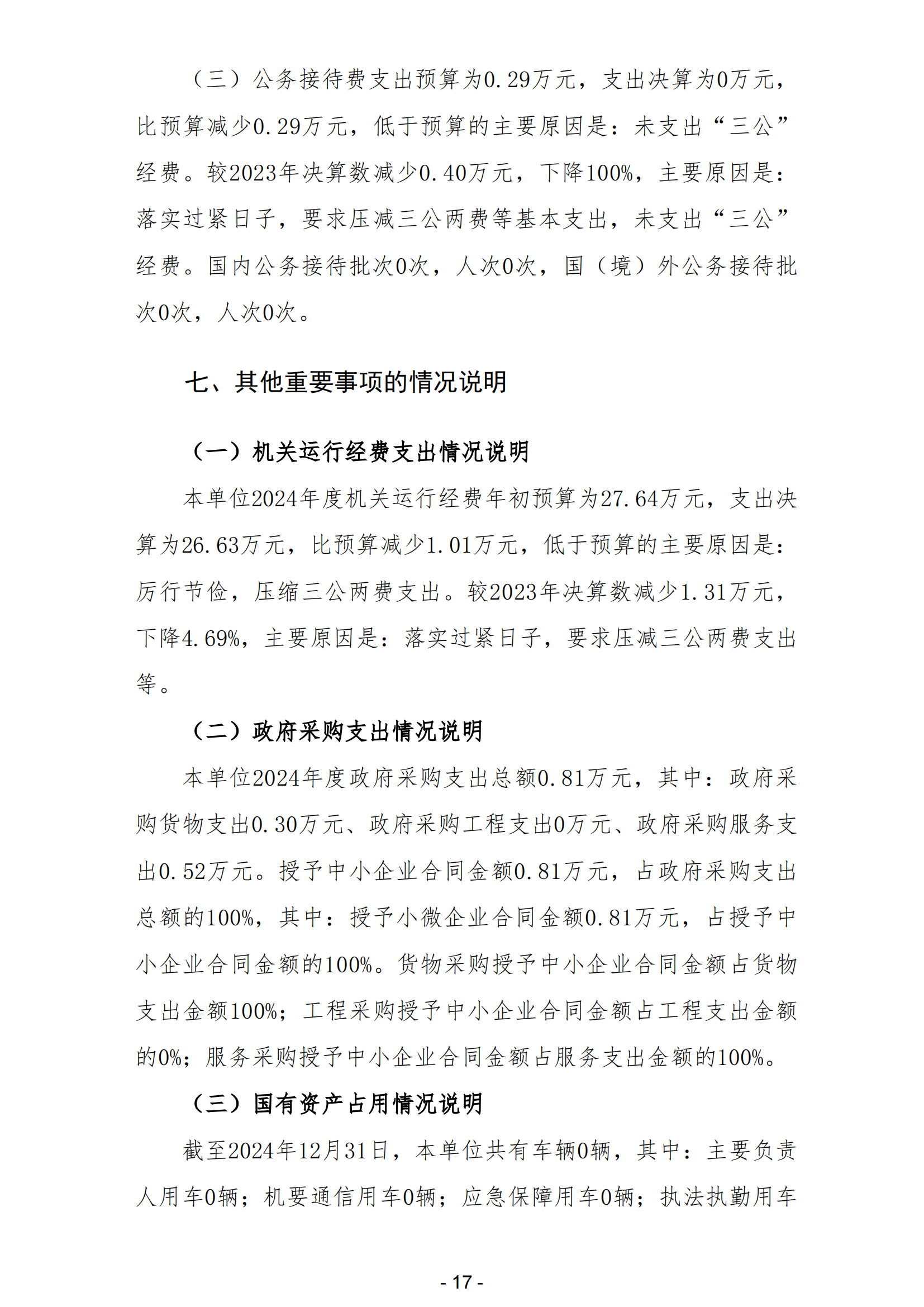 （三）公务接待费支出预算为0.29万元，支出决算为0万元，比预算减少0.29万元，低于预算的主要原因是：未支出“三公”经费。较2023年决算数减少0.40万元，下降100%，主要原因是：落实过紧日子，要求压减三公两费等基本支出，未支出“三公”经费。国内公务接待批次0次，人次0次，国（境）外公务接待批次0次，人次0次。

七、其他重要事项的情况说明

（一）机关运行经费支出情况说明

本单位2024年度机关运行经费年初预算为27.64万元，支出决算为26.63万元，比预算减少1.01万元，低于预算的主要原因是：厉行节俭，压缩三公两费支出。较2023年决算数减少1.31万元，下降4.69%，主要原因是：落实过紧日子，要求压减三公两费支出等。

（二）政府采购支出情况说明

本单位2024年度政府采购支出总额0.81万元，其中：政府采购货物支出0.30万元、政府采购工程支出0万元、政府采购服务支出0.52万元。授予中小企业合同金额0.81万元，占政府采购支出总额的100%，其中：授予小微企业合同金额0.81万元，占授予中小企业合同金额的100%。货物采购授予中小企业合同金额占货物支出金额100%；工程采购授予中小企业合同金额占工程支出金额的0%；服务采购授予中小企业合同金额占服务支出金额的100%。

（三）国有资产占用情况说明

截至2024年12月31日，本单位共有车辆0辆，其中：主要负责人用车0辆；机要通信用车0辆；应急保障用车0辆；执法执勤用车

- 17 -